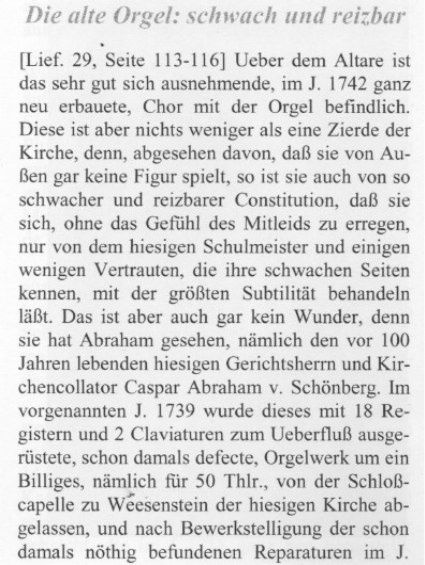 Die alte Orgel: schwach und reizbar

[Lief. 29, Seite 113-116] Ueber dem Altare ist das sehr gut sich ausnehmende, im J. 1742 ganz neu erbauete, Chor mit der Orgel befindlich. Diese ist aber nichts weniger als eine Zierde der Kirche, denn, abgesehen davon, daß sie von Außen gar keine Figur spielt, so ist sie auch von so schwacher und reizbarer Constitution, daß sie sich, ohne das Gefühl des Mitleids zu erregen, nur von dem hiesigen Schulmeister und einigen wenigen Vertrauten, die ihre schwachen Seiten kennen, mit der größten Subtilität behandeln läßt. Das ist aber auch gar kein Wunder, denn sie hat Abraham gesehen, nämlich den vor 100 Jahren lebenden hiesigen Gerichtsherrn und Kirchencollator Caspar Abraham v. Schönberg. Im vorgenannten J. 1739 wurde dieses mit 18 Registern und 2 Claviaturen zum Ueberfluß ausgerüstete, schon damals defecte, Orgelwerk um ein Billiges, nämlich für 50 Thlr., von der Schloßcapelle zu Weesenstein der hiesigen Kirche abgelassen, und nach Bewerkstelligung der schon damals nöthig befundenen Reparaturen im J.